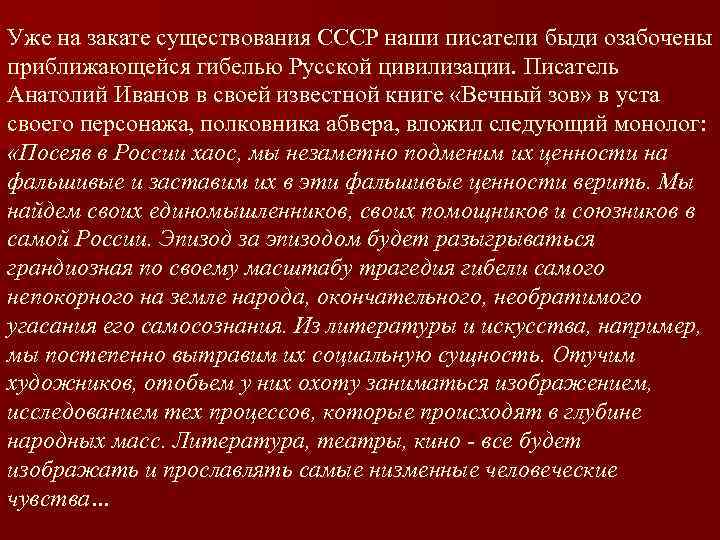 Уже на закате существования СССР наши писатели быди озабочены приближающейся гибелью Русской цивилизации. Писатель Анатолий Иванов в своей известной книге «Вечный зов» в уста своего персонажа, полковника абвера, вложил следующий монолог: «Посеяв в России хаос, мы незаметно подменим их ценности на фальшивые и заставим их в эти фальшивые ценности верить. Мы найдем своих единомышленников, своих помощников и союзников в самой России. Эпизод за эпизодом будет разыгрываться грандиозная по своему масштабу трагедия гибели самого непокорного на земле народа, окончательного, необратимого угасания его самосознания. Из литературы и искусства, например, мы постепенно вытравим их социальную сущность. Отучим художников, отобьем у них охоту заниматься изображением, исследованием тех процессов, которые происходят в глубине народных масс. Литература, театры, кино - все будет изображать и прославлять самые низменные человеческие чувства...